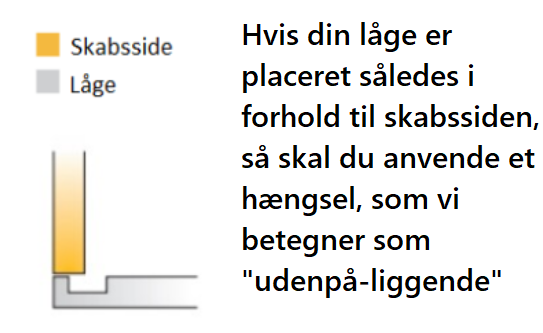 Skabsside
Låge

Hvis din låge er placeret således i forhold til skabssiden, så skal du anvende et hængsel, som vi betegner som "udenpå-liggende"